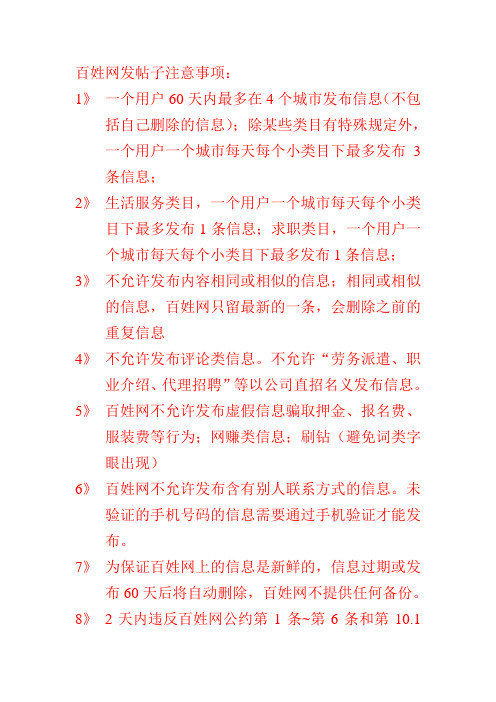 百姓网发帖子注意事项：

1》 一个用户 60 天内最多在 4 个城市发布信息（不包括自己删除的信息）；除某些类目有特殊规定外，一个用户一个城市每天每个小类目下最多发布 3 条信息；

2》 生活服务类目，一个用户一个城市每天每个小类目下最多发布 1 条信息；求职类目，一个用户一个城市每天每个小类目下最多发布 1 条信息；

3》 不允许发布内容相同或相似的信息；相同或相似的信息，百姓网只留最新的一条，会删除之前的重复信息

4》 不允许发布评论类信息。不允许“劳务派遣、职业介绍、代理招聘”等以公司直招名义发布信息。

5》 百姓网不允许发布虚假信息骗取押金、报名费、服装费等行为；网赚类信息；刷钻（避免词类字眼出现）

6》 百姓网不允许发布含有别人联系方式的信息。未验证的手机号码的信息需要通过手机验证才能发布。

7》 为保证百姓网上的信息是新鲜的，信息过期或发布 60 天后将自动删除，百姓网不提供任何备份。

8》 2 天内违反百姓网公约第 1 条~第 6 条和第 10.1